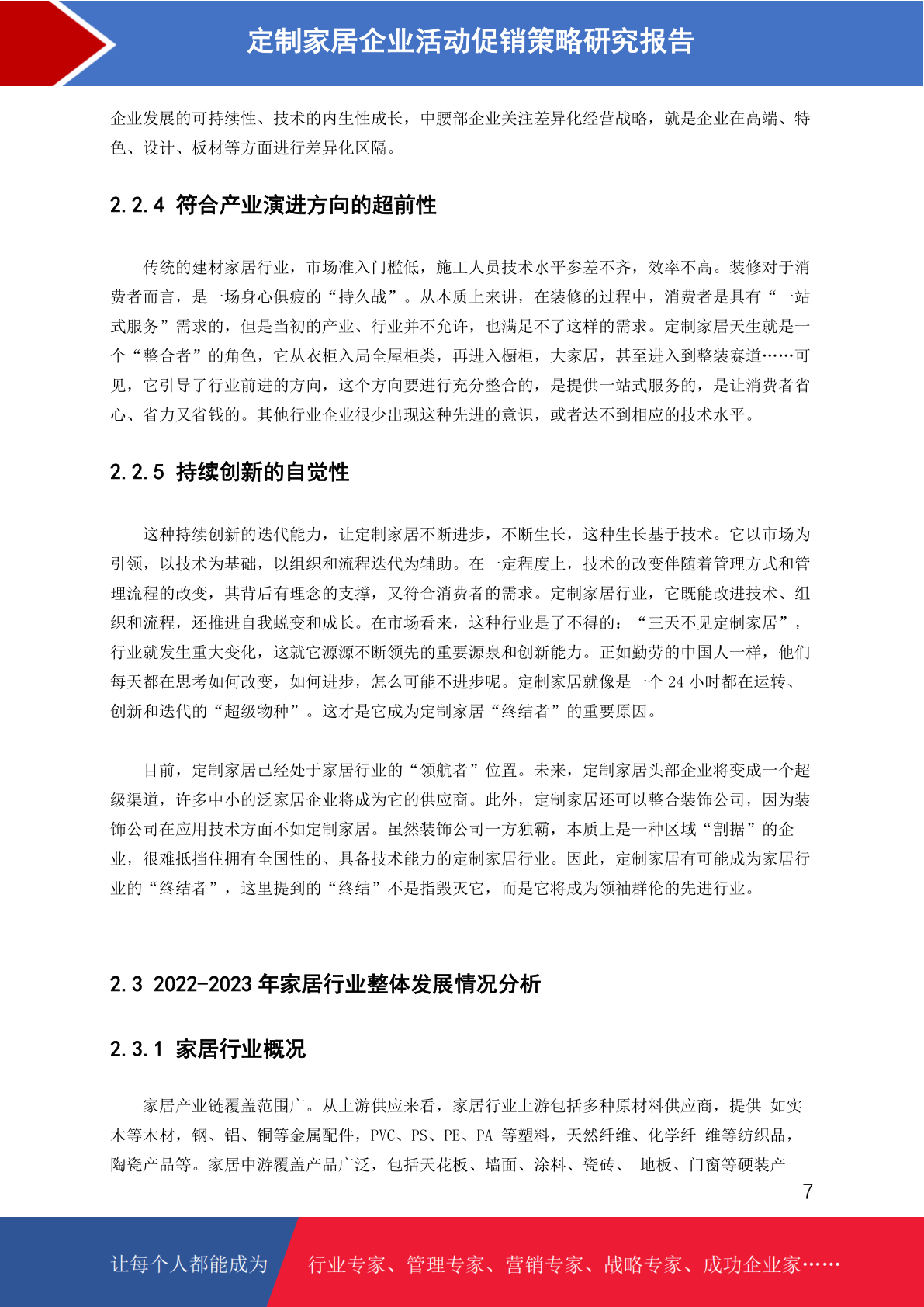 定制家居企业活动促销策略研究报告

企业发展的可持续性、技术的内生性成长，中腰部企业关注差异化经营战略，就是企业在高端、特色、设计、板材等方面进行差异化区隔。

2.2.4 符合产业演进方向的超前性

传统的建材家居行业，市场准入门槛低，施工人员技术水平参差不齐，效率不高。装修对于消费者而言，是一场身心俱疲的“持久战”。从本质上来讲，在装修的过程中，消费者是具有“一站式服务”需求的，但是当初的产业、行业并不允许，也满足不了这样的需求。定制家居天生就是一个“整合者”的角色，它从衣柜入局全屋柜类，再进入橱柜，大家居，甚至进入到整装赛道……可见，它引导了行业前进的方向，这个方向要进行充分整合的，是提供一站式服务的，是让消费者省心、省力又省钱的。其他行业企业很少出现这种先进的意识，或者达不到相应的技术水平。

2.2.5 持续创新的自觉性

这种持续创新的迭代能力，让定制家居不断进步，不断生长，这种生长基于技术。它以市场为引领，以技术为基础，以组织和流程迭代为辅助。在一定程度上，技术的改变伴随着管理方式和管理流程的改变，其背后有理念的支撑，又符合消费者的需求。定制家居行业，它既能改进技术、组织和流程，还推进自我蜕变和成长。在市场看来，这种行业是了不得的：“三天不见定制家居”，行业就发生重大变化，这就它源源不断领先的重要源泉和创新能力。正如勤劳的中国人一样，他们每天都在思考如何改变，如何进步，怎么可能不进步呢。定制家居就像是一个24小时都在运转、创新和迭代的“超级物种”。这才是它成为定制家居“终结者”的重要原因。

目前，定制家居已经处于家居行业的“领航者”位置。未来，定制家居头部企业将变成一个超级渠道，许多中小的泛家居企业将成为它的供应商。此外，定制家居还可以整合装饰公司，因为装饰公司在应用技术方面不如定制家居。虽然装饰公司一方独霸，本质上是一种区域“割据”的企业，很难抵挡住拥有全国性的、具备技术能力的定制家居行业。因此，定制家居有可能成为家居行业的“终结者”，这里提到的“终结”不是指毁灭它，而是它将成为领袖群伦的先进行业。

2.3 2022-2023年家居行业整体发展情况分析

2.3.1 家居行业概况

家居产业链覆盖范围广。从上游供应来看，家居行业上游包括多种原材料供应商，提供 如实木等木材，钢、铝、铜等金属配件，PVC、PS、PE、PA等塑料，天然纤维、化学纤 维等纺织品，陶瓷产品等。家居中游覆盖产品广泛，包括天花板、墙面、涂料、瓷砖、 地板、门窗等硬装产

7

让每个人都能成为 行业专家、管理专家、营销专家、战略专家、成功企业家……